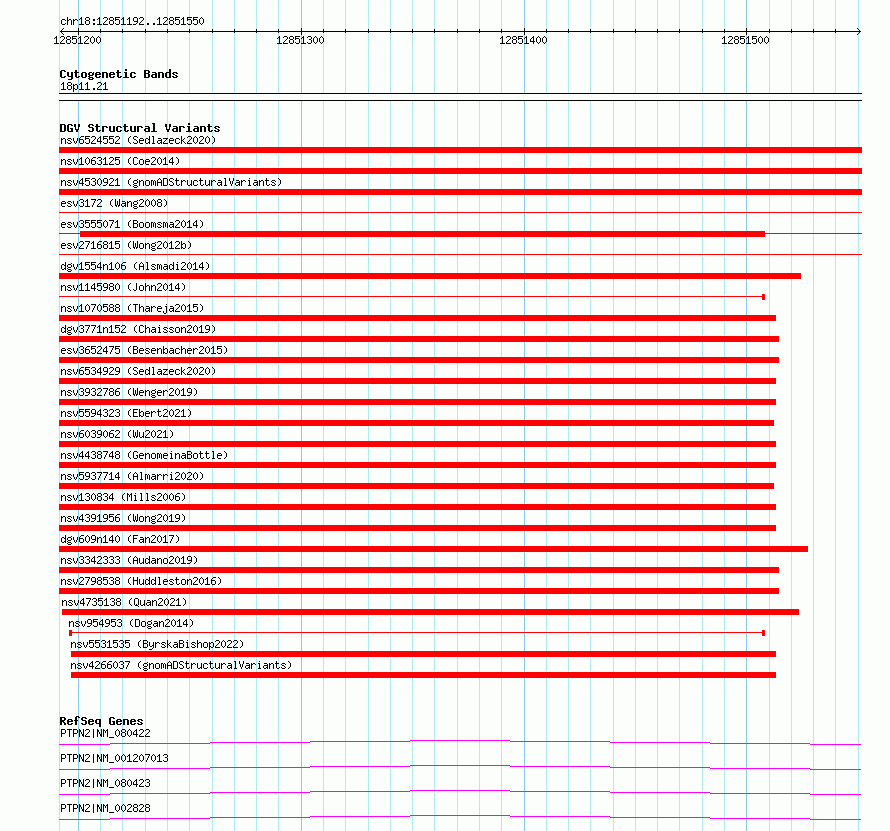 chr18:12851192..12851550

12851200
12851300
12851400
12851500

Cytogenetic Bands
18p11.21

DGV Structural Variants
nsv6524552 (Sedlazeck2020)
nsv1063125 (Coe2014)
nsv4530921 (gnomADStructuralVariants)
esv3172 (Wang2008)
esv3555071 (Boomsma2014)
esv2716815 (Wong2012b)
dgv1554n106 (Alsmadi2014)
nsv1145980 (John2014)
nsv1070588 (Thareja2015)
dgv3771n152 (Chaisson2019)
esv3652475 (Besenbacher2015)
nsv6534929 (Sedlazeck2020)
nsv3932786 (Wenger2019)
nsv5594323 (Ebert2021)
nsv6039062 (Wu2021)
nsv4438748 (GenomeinaBottle)
nsv5937714 (Almarri2020)
nsv130834 (Mills2006)
nsv4391956 (Wong2019)
dgv609n140 (Fan2017)
nsv3342333 (Audano2019)
nsv2798538 (Huddleston2016)
nsv4735138 (Quan2021)
nsv954953 (Dogan2014)
nsv5531535 (ByrskaBishop2022)
nsv4266037 (gnomADStructuralVariants)

RefSeq Genes
PTPN2|NM_080422
PTPN2|NM_001207013
PTPN2|NM_080423
PTPN2|NM_002828